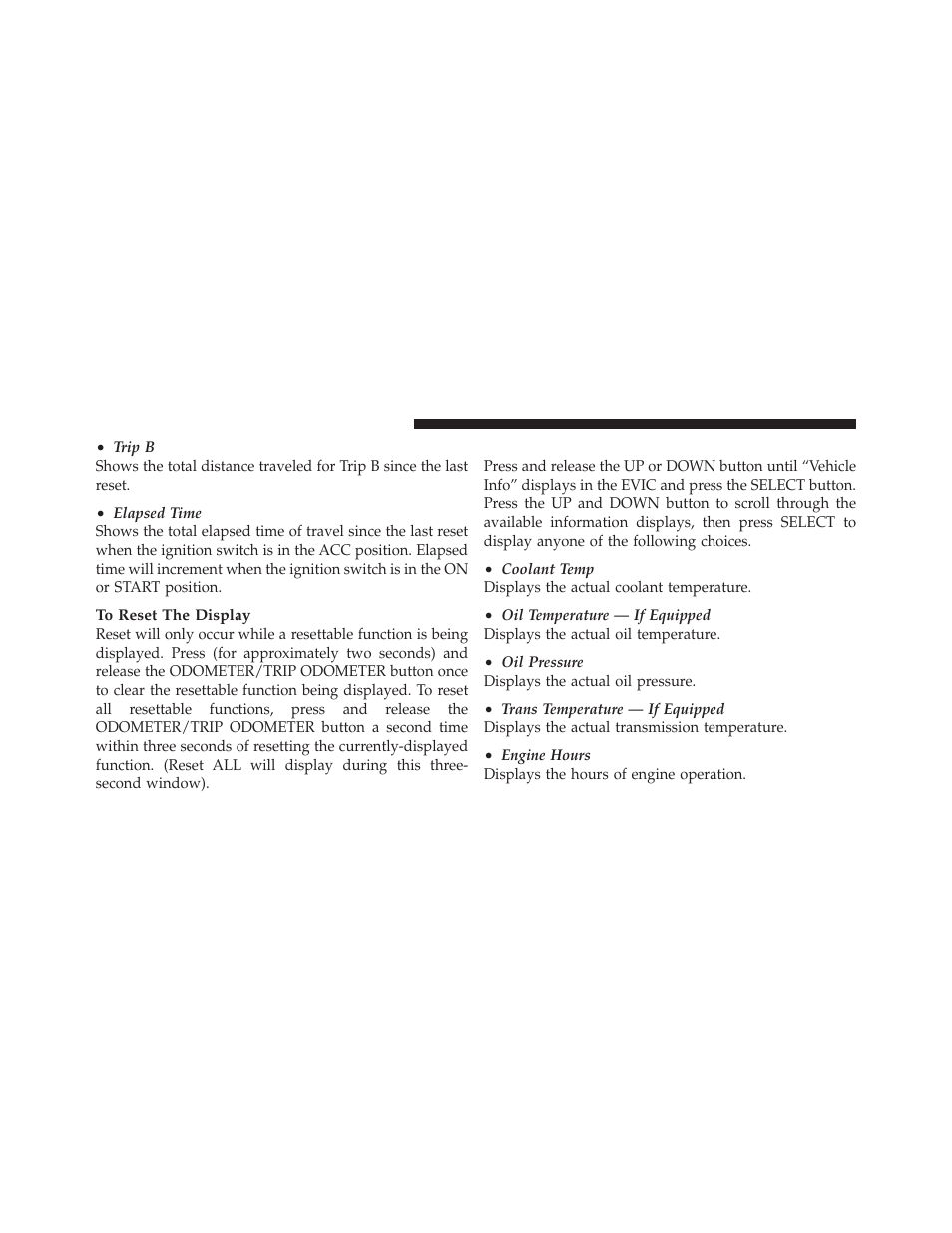 • Trip B
Shows the total distance traveled for Trip B since the last reset.

• Elapsed Time
Shows the total elapsed time of travel since the last reset when the ignition switch is in the ACC position. Elapsed time will increment when the ignition switch is in the ON or START position.

To Reset The Display
Reset will only occur while a resettable function is being displayed. Press (for approximately two seconds) and release the ODOMETER/TRIP ODOMETER button once to clear the resettable function being displayed. To reset all resettable functions, press and release the ODOMETER/TRIP ODOMETER button a second time within three seconds of resetting the currently-displayed function. (Reset ALL will display during this three-second window).

Press and release the UP or DOWN button until “Vehicle Info” displays in the EVIC and press the SELECT button. Press the UP and DOWN button to scroll through the available information displays, then press SELECT to display anyone of the following choices.

• Coolant Temp
Displays the actual coolant temperature.

• Oil Temperature — If Equipped
Displays the actual oil temperature.

• Oil Pressure
Displays the actual oil pressure.

• Trans Temperature — If Equipped
Displays the actual transmission temperature.

• Engine Hours
Displays the hours of engine operation.